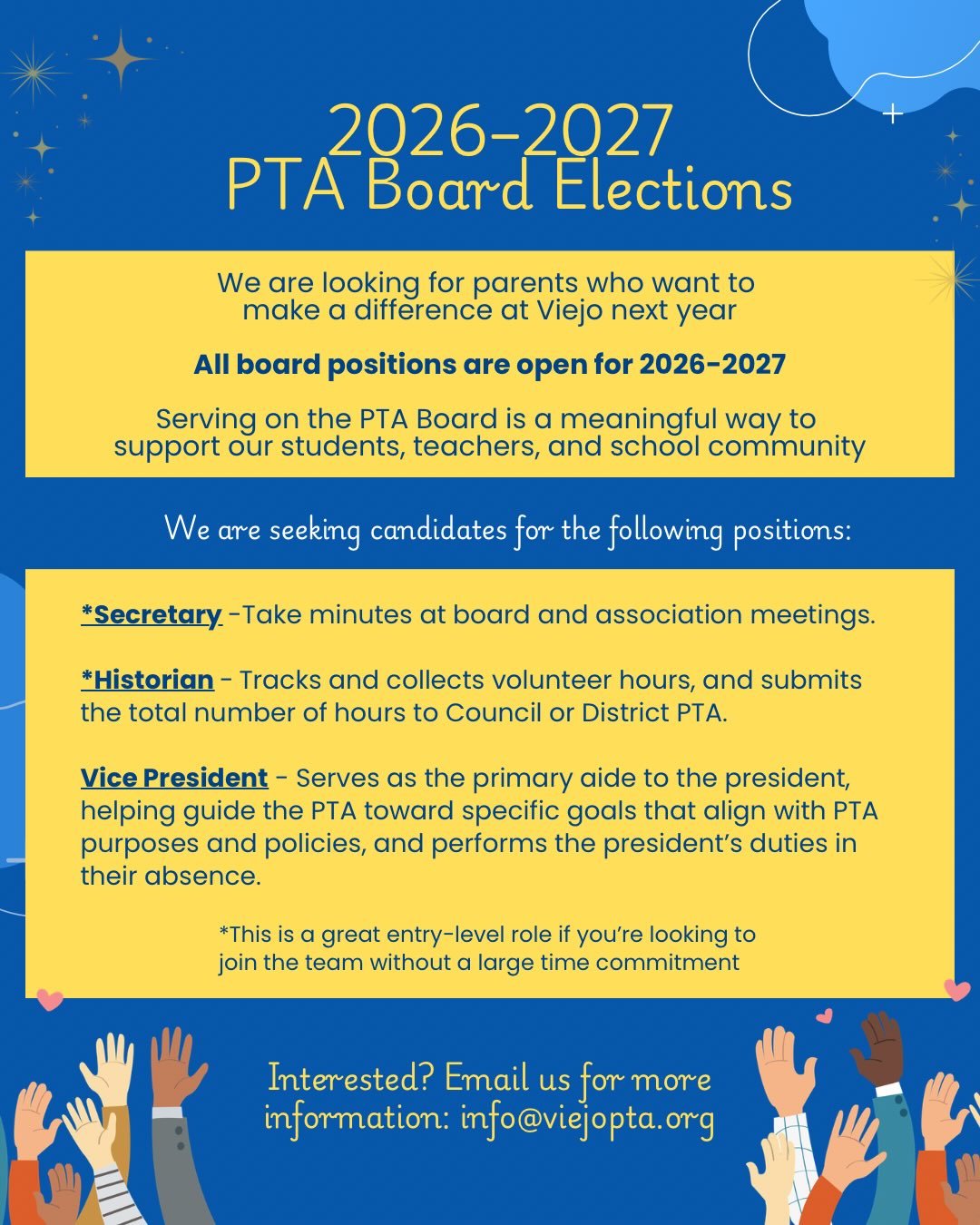 2026-2027
PTA Board Elections

We are looking for parents who want to make a difference at Viejo next year

All board positions are open for 2026-2027

Serving on the PTA Board is a meaningful way to support our students, teachers, and school community

We are seeking candidates for the following positions:

*Secretary -Take minutes at board and association meetings.

*Historian - Tracks and collects volunteer hours, and submits the total number of hours to Council or District PTA.

Vice President - Serves as the primary aide to the president, helping guide the PTA toward specific goals that align with PTA purposes and policies, and performs the president's duties in their absence.

*This is a great entry-level role if you're looking to join the team without a large time commitment

Interested? Email us for more information: info@viejopta.org